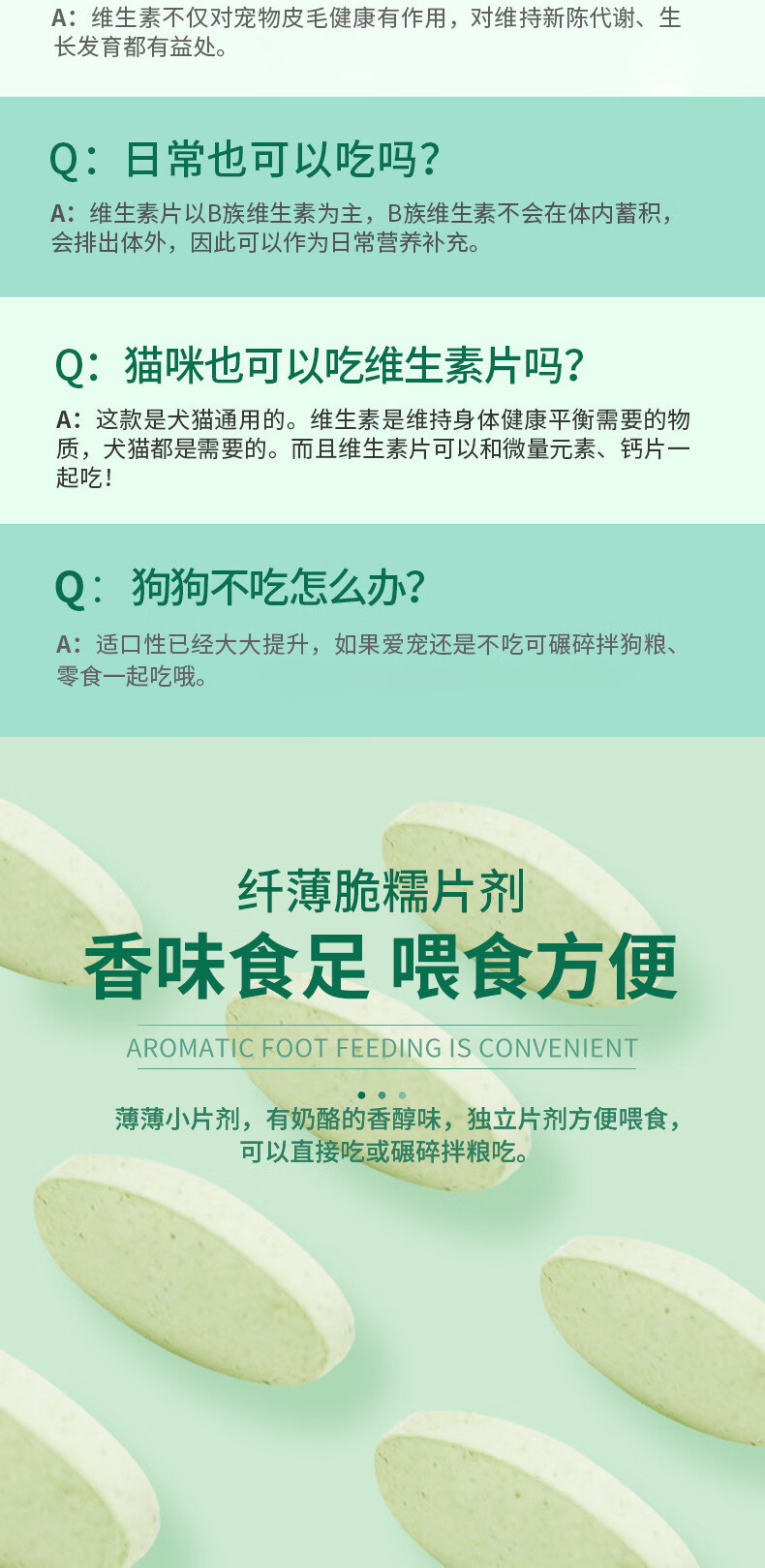 A：维生素不仅对宠物皮毛健康有作用，对维持新陈代谢、生长发育都有益处。

Q：日常也可以吃吗？

A：维生素片以B族维生素为主，B族维生素不会在体内蓄积，会排出体外，因此可以作为日常营养补充。

Q：猫咪也可以吃维生素片吗？

A：这款是犬猫通用的。维生素是维持身体健康平衡需要的物质，犬猫都是需要的。而且维生素片可以和微量元素、钙片一起吃！

Q：狗狗不吃怎么办？

A：适口性已经大大提升，如果爱宠还是不吃可碾碎拌狗粮、零食一起吃哦。

纤薄脆糯片剂

香味食足 喂食方便

AROMATIC FOOT FEEDING IS CONVENIENT

薄薄小片剂，有奶酪的香醇味，独立片剂方便喂食，可以直接吃或碾碎拌粮吃。